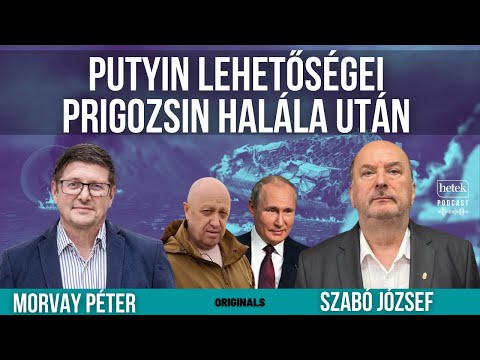 PUTYIN LEHETŐSÉGEI
PRIGOZSIN HALÁLA UTÁN

hetek
PODCAST

MORVAY PÉTER
ORIGINALS
SZABÓ JÓZSEF